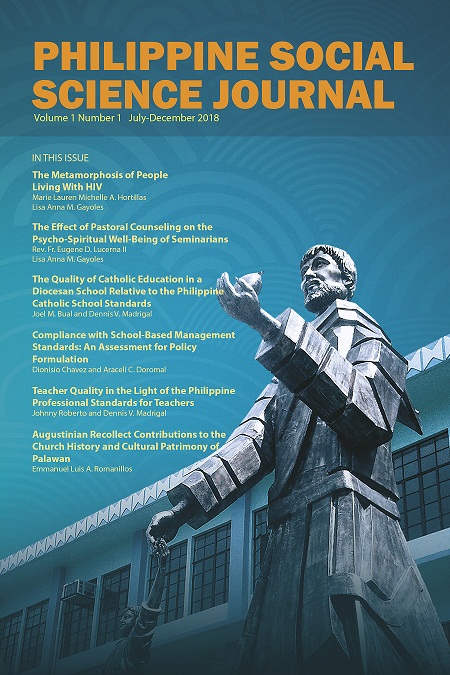 PHILIPPINE SOCIAL SCIENCE JOURNAL
Volume 1 Number 1 July-December 2018

IN THIS ISSUE

The Metamorphosis of People Living With HIV
Marie Lauren Michelle A. Hortillas
Lisa Anna M. Gayoles

The Effect of Pastoral Counseling on the Psycho-Spiritual Well-Being of Seminarians
Rev. Fr. Eugene D. Lucerna II
Lisa Anna M. Gayoles

The Quality of Catholic Education in a Diocesan School Relative to the Philippine Catholic School Standards
Joel M. Bual and Dennis V. Madrigal

Compliance with School-Based Management Standards: An Assessment for Policy Formulation
Dionisio Chavez and Araceli C. Doromal

Teacher Quality in the Light of the Philippine Professional Standards for Teachers
Johnny Roberto and Dennis V. Madrigal

Augustinian Recollect Contributions to the Church History and Cultural Patrimony of Palawan
Emmanuel Luis A. Romanillos